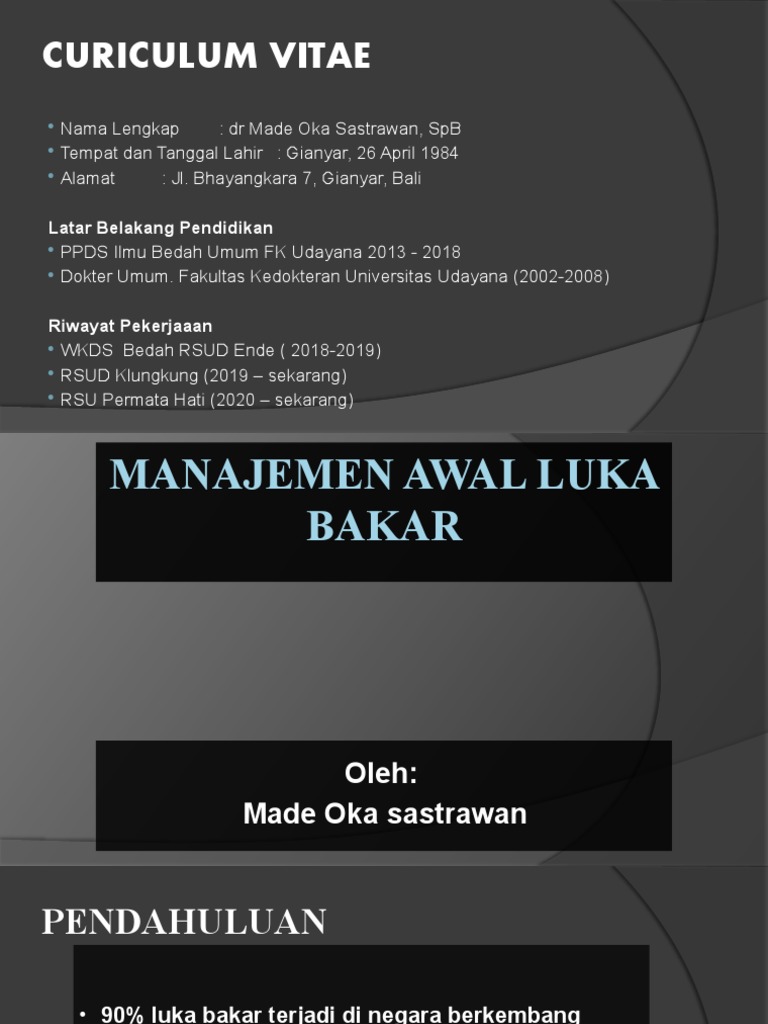 CURICULUM VITAE

• Nama Lengkap : dr Made Oka Sastrawan, SpB
• Tempat dan Tanggal Lahir : Gianyar, 26 April 1984
• Alamat : Jl. Bhayangkara 7, Gianyar, Bali

Latar Belakang Pendidikan
• PPDS Ilmu Bedah Umum FK Udayana 2013 - 2018
• Dokter Umum. Fakultas Kedokteran Universitas Udayana (2002-2008)

Riwayat Pekerjaaan
• WKDS Bedah RSUD Ende ( 2018-2019)
• RSUD Klungkung (2019 – sekarang)
• RSU Permata Hati (2020 – sekarang)

MANAJEMEN AWAL LUKA BAKAR

Oleh:
Made Oka sastrawan

PENDAHULUAN

• 90% luka bakar terjadi di negara berkembang